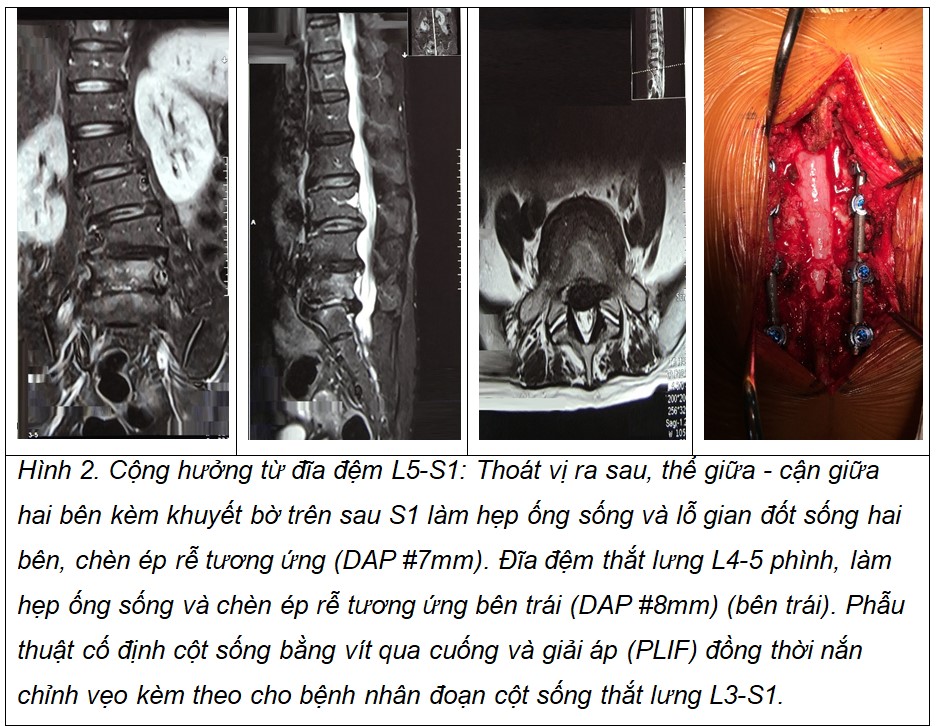 Hình 2. Cộng hưởng từ đĩa đệm L5-S1: Thoát vị ra sau, thể giữa - cận giữa hai bên kèm khuyết bờ trên sau S1 làm hẹp ống sống và lỗ gian đốt sống hai bên, chèn ép rễ tương ứng (DAP #7mm). Đĩa đệm thắt lưng L4-5 phình, làm hẹp ống sống và chèn ép rễ tương ứng bên trái (DAP #8mm) (bên trái). Phẫu thuật cố định cột sống bằng vít qua cuống và giải áp (PLIF) đồng thời nắn chỉnh vẹo kèm theo cho bệnh nhân đoạn cột sống thắt lưng L3-S1.